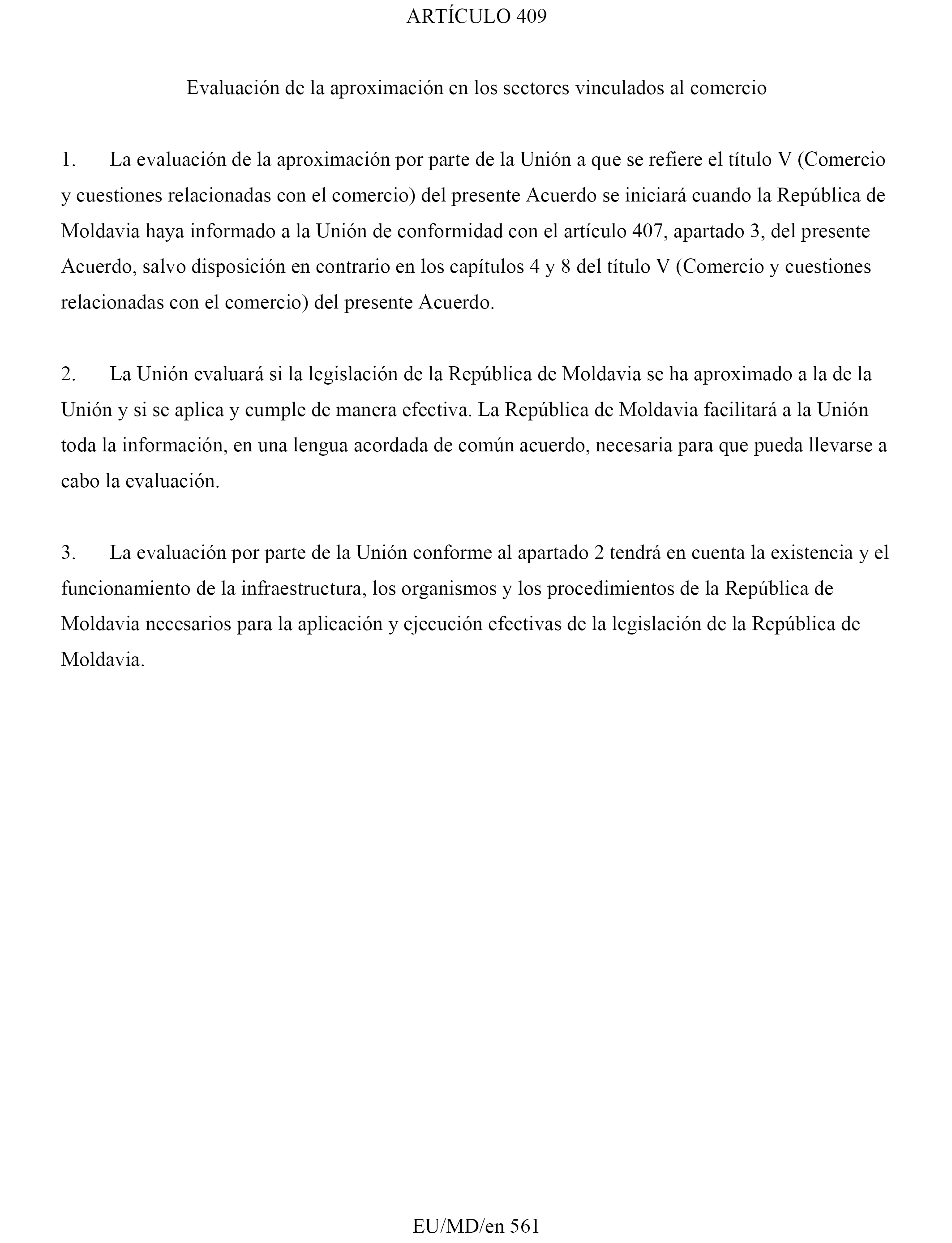 ARTÍCULO 409

Evaluación de la aproximación en los sectores vinculados al comercio

1. La evaluación de la aproximación por parte de la Unión a que se refiere el título V (Comercio y cuestiones relacionadas con el comercio) del presente Acuerdo se iniciará cuando la República de Moldavia haya informado a la Unión de conformidad con el artículo 407, apartado 3, del presente Acuerdo, salvo disposición en contrario en los capítulos 4 y 8 del título V (Comercio y cuestiones relacionadas con el comercio) del presente Acuerdo.

2. La Unión evaluará si la legislación de la República de Moldavia se ha aproximado a la de la Unión y si se aplica y cumple de manera efectiva. La República de Moldavia facilitará a la Unión toda la información, en una lengua acordada de común acuerdo, necesaria para que pueda llevarse a cabo la evaluación.

3. La evaluación por parte de la Unión conforme al apartado 2 tendrá en cuenta la existencia y el funcionamiento de la infraestructura, los organismos y los procedimientos de la República de Moldavia necesarios para la aplicación y ejecución efectivas de la legislación de la República de Moldavia.

EU/MD/en 561